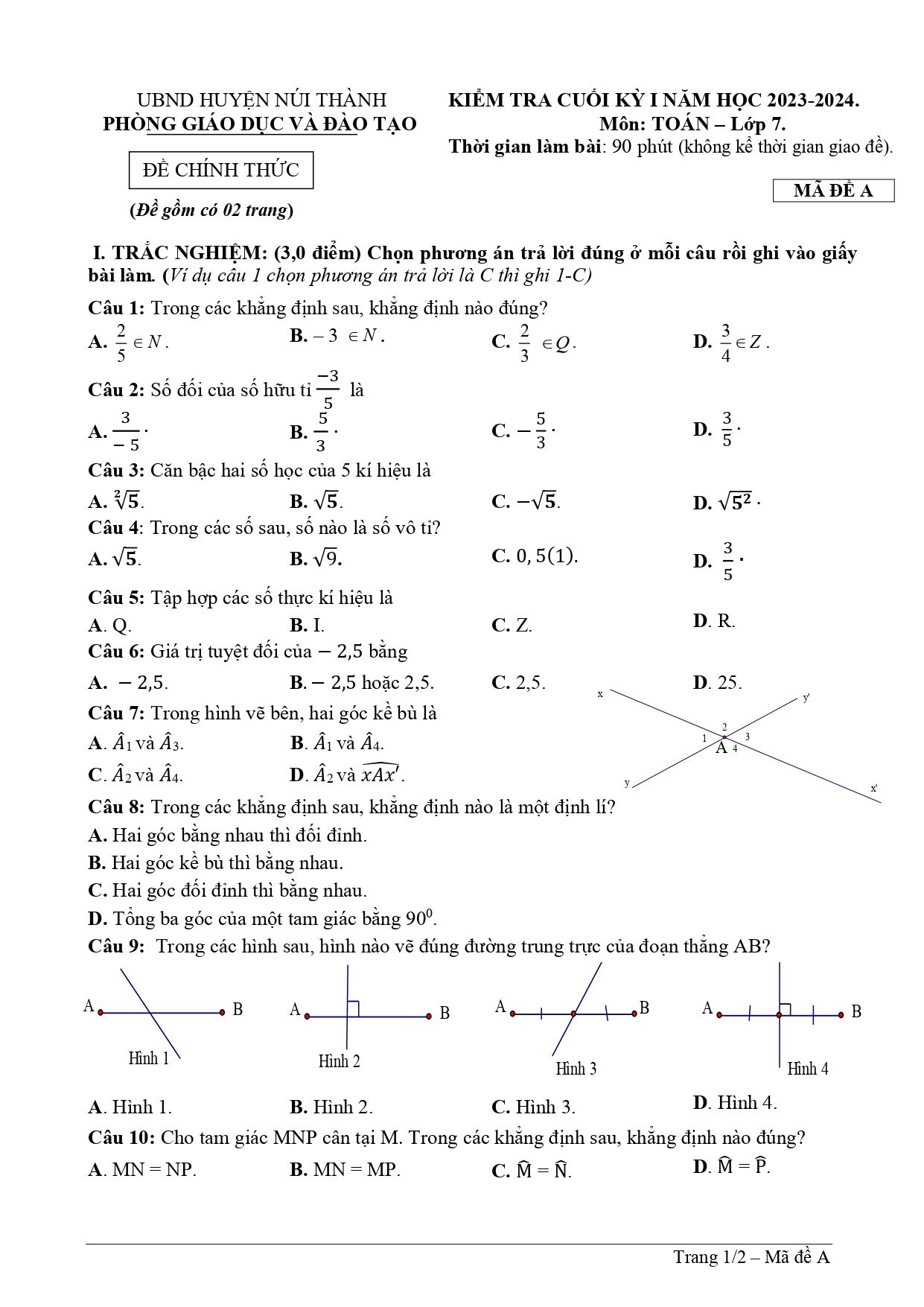 UBND HUYỆN NÚI THÀNH
PHÒNG GIÁO DỤC VÀ ĐÀO TẠO

ĐỀ CHÍNH THỨC

(Đề gồm có 02 trang)

KIỂM TRA CUỐI KỲ I NĂM HỌC 2023-2024.
Môn: TOÁN – Lớp 7.
Thời gian làm bài: 90 phút (không kể thời gian giao đề).

MÃ ĐỀ A

I. TRẮC NGHIỆM: (3,0 điểm) Chọn phương án trả lời đúng ở mỗi câu rồi ghi vào giấy bài làm. (Ví dụ câu 1 chọn phương án trả lời là C thì ghi 1-C)

Câu 1: Trong các khẳng định sau, khẳng định nào đúng?

A. $\frac{2}{5} \in N$.
B. $-3 \in N$.
C. $\frac{2}{3} \in Q$.
D. $\frac{3}{4} \in Z$.

Câu 2: Số đối của số hữu tỉ $\frac{-3}{5}$ là

A. $\frac{3}{-5}$.
B. $\frac{5}{3}$.
C. $-\frac{5}{3}$.
D. $\frac{3}{5}$.

Câu 3: Căn bậc hai số học của 5 kí hiệu là

A. $\sqrt[2]{5}$.
B. $\sqrt{5}$.
C. $-\sqrt{5}$.
D. $\sqrt{5^2}$.

Câu 4: Trong các số sau, số nào là số vô tỉ?

A. $\sqrt{5}$.
B. $\sqrt{9}$.
C. $0,5(1)$.
D. $\frac{3}{5}$.

Câu 5: Tập hợp các số thực kí hiệu là

A. Q.
B. I.
C. Z.
D. R.

Câu 6: Giá trị tuyệt đối của $-2,5$ bằng

A. $-2,5$.
B. $-2,5$ hoặc 2,5.
C. 2,5.
D. 25.

Câu 7: Trong hình vẽ bên, hai góc kề bù là

A. $\hat{A}_1$ và $\hat{A}_3$.
B. $\hat{A}_1$ và $\hat{A}_4$.
C. $\hat{A}_2$ và $\hat{A}_4$.
D. $\hat{A}_2$ và $\widehat{xAx'}$.

x
y'
2
1
3
A
4
y
x'

Câu 8: Trong các khẳng định sau, khẳng định nào là một định lí?

A. Hai góc bằng nhau thì đối đỉnh.
B. Hai góc kề bù thì bằng nhau.
C. Hai góc đối đỉnh thì bằng nhau.
D. Tổng ba góc của một tam giác bằng $90^0$.

Câu 9: Trong các hình sau, hình nào vẽ đúng đường trung trực của đoạn thẳng AB?

A
B
Hình 1
A
B
Hình 2
A
B
Hình 3
A
B
Hình 4

A. Hình 1.
B. Hình 2.
C. Hình 3.
D. Hình 4.

Câu 10: Cho tam giác MNP cân tại M. Trong các khẳng định sau, khẳng định nào đúng?

A. MN = NP.
B. MN = MP.
C. $\widehat{M} = \widehat{N}$.
D. $\widehat{M} = \widehat{P}$.

Trang 1/2 – Mã đề A